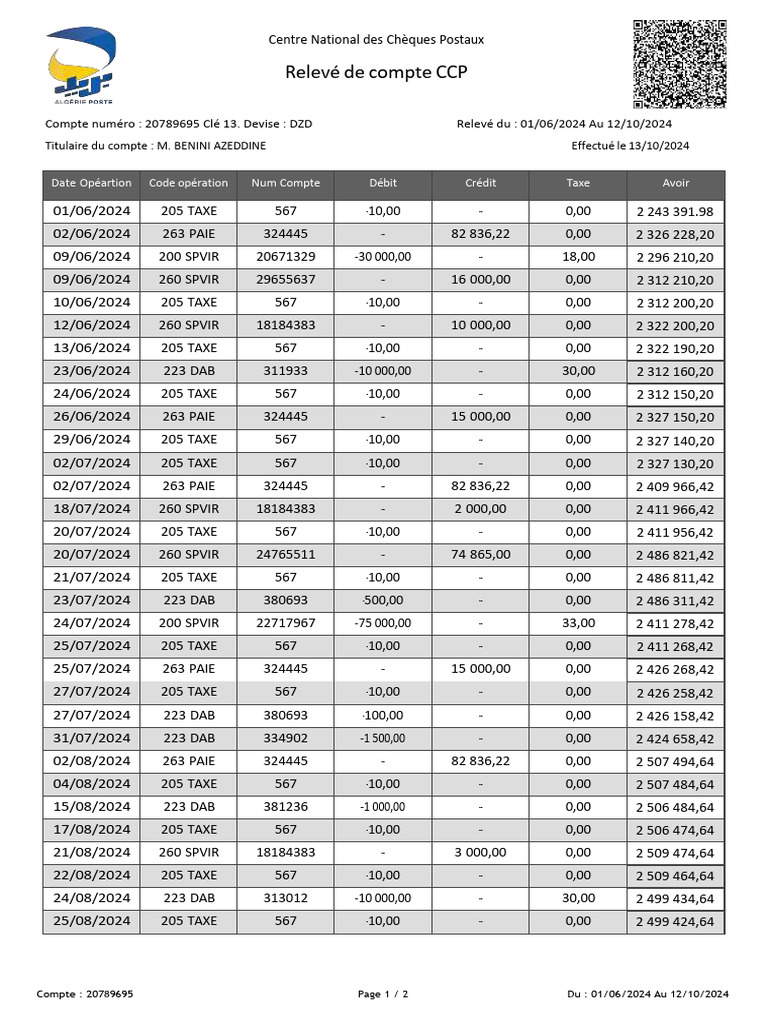 ALGÉRIE POSTE

Centre National des Chèques Postaux

Relevé de compte CCP

Compte numéro : 20789695 Clé 13. Devise : DZD

Relevé du : 01/06/2024 Au 12/10/2024

Titulaire du compte : M. BENINI AZEDDINE

Effectué le 13/10/2024

| Date Opéartion | Code opération | Num Compte | Débit | Crédit | Taxe | Avoir |
|---|---|---|---|---|---|---|
| 01/06/2024 | 205 TAXE | 567 | -10,00 | - | 0,00 | 2 243 391.98 |
| 02/06/2024 | 263 PAIE | 324445 | - | 82 836,22 | 0,00 | 2 326 228,20 |
| 09/06/2024 | 200 SPVIR | 20671329 | -30 000,00 | - | 18,00 | 2 296 210,20 |
| 09/06/2024 | 260 SPVIR | 29655637 | - | 16 000,00 | 0,00 | 2 312 210,20 |
| 10/06/2024 | 205 TAXE | 567 | -10,00 | - | 0,00 | 2 312 200,20 |
| 12/06/2024 | 260 SPVIR | 18184383 | - | 10 000,00 | 0,00 | 2 322 200,20 |
| 13/06/2024 | 205 TAXE | 567 | -10,00 | - | 0,00 | 2 322 190,20 |
| 23/06/2024 | 223 DAB | 311933 | -10 000,00 | - | 30,00 | 2 312 160,20 |
| 24/06/2024 | 205 TAXE | 567 | -10,00 | - | 0,00 | 2 312 150,20 |
| 26/06/2024 | 263 PAIE | 324445 | - | 15 000,00 | 0,00 | 2 327 150,20 |
| 29/06/2024 | 205 TAXE | 567 | -10,00 | - | 0,00 | 2 327 140,20 |
| 02/07/2024 | 205 TAXE | 567 | -10,00 | - | 0,00 | 2 327 130,20 |
| 02/07/2024 | 263 PAIE | 324445 | - | 82 836,22 | 0,00 | 2 409 966,42 |
| 18/07/2024 | 260 SPVIR | 18184383 | - | 2 000,00 | 0,00 | 2 411 966,42 |
| 20/07/2024 | 205 TAXE | 567 | -10,00 | - | 0,00 | 2 411 956,42 |
| 20/07/2024 | 260 SPVIR | 24765511 | - | 74 865,00 | 0,00 | 2 486 821,42 |
| 21/07/2024 | 205 TAXE | 567 | -10,00 | - | 0,00 | 2 486 811,42 |
| 23/07/2024 | 223 DAB | 380693 | -500,00 | - | 0,00 | 2 486 311,42 |
| 24/07/2024 | 200 SPVIR | 22717967 | -75 000,00 | - | 33,00 | 2 411 278,42 |
| 25/07/2024 | 205 TAXE | 567 | -10,00 | - | 0,00 | 2 411 268,42 |
| 25/07/2024 | 263 PAIE | 324445 | - | 15 000,00 | 0,00 | 2 426 268,42 |
| 27/07/2024 | 205 TAXE | 567 | -10,00 | - | 0,00 | 2 426 258,42 |
| 27/07/2024 | 223 DAB | 380693 | -100,00 | - | 0,00 | 2 426 158,42 |
| 31/07/2024 | 223 DAB | 334902 | -1 500,00 | - | 0,00 | 2 424 658,42 |
| 02/08/2024 | 263 PAIE | 324445 | - | 82 836,22 | 0,00 | 2 507 494,64 |
| 04/08/2024 | 205 TAXE | 567 | -10,00 | - | 0,00 | 2 507 484,64 |
| 15/08/2024 | 223 DAB | 381236 | -1 000,00 | - | 0,00 | 2 506 484,64 |
| 17/08/2024 | 205 TAXE | 567 | -10,00 | - | 0,00 | 2 506 474,64 |
| 21/08/2024 | 260 SPVIR | 18184383 | - | 3 000,00 | 0,00 | 2 509 474,64 |
| 22/08/2024 | 205 TAXE | 567 | -10,00 | - | 0,00 | 2 509 464,64 |
| 24/08/2024 | 223 DAB | 313012 | -10 000,00 | - | 30,00 | 2 499 434,64 |
| 25/08/2024 | 205 TAXE | 567 | -10,00 | - | 0,00 | 2 499 424,64 |

Compte : 20789695

Page 1 / 2

Du : 01/06/2024 Au 12/10/2024